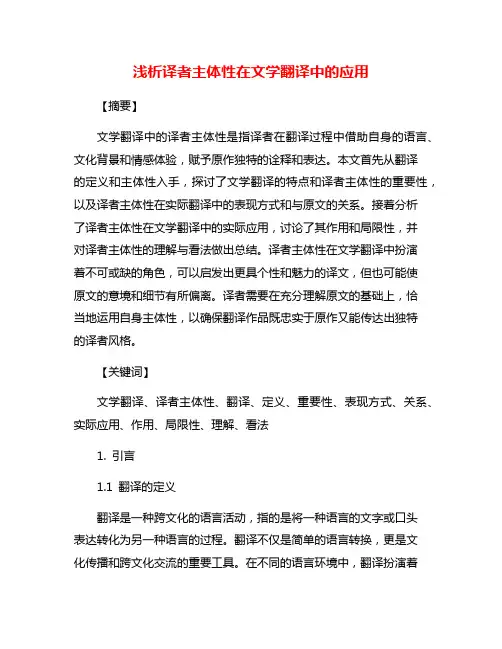 浅析译者主体性在文学翻译中的应用

【摘要】

文学翻译中的译者主体性是指译者在翻译过程中借助自身的语言、文化背景和情感体验，赋予原作独特的诠释和表达。本文首先从翻译的定义和主体性入手，探讨了文学翻译的特点和译者主体性的重要性，以及译者主体性在实际翻译中的表现方式和与原文的关系。接着分析了译者主体性在文学翻译中的实际应用，讨论了其作用和局限性，并对译者主体性的理解与看法做出总结。译者主体性在文学翻译中扮演着不可或缺的角色，可以启发出更具个性和魅力的译文，但也可能使原文的意境和细节有所偏离。译者需要在充分理解原文的基础上，恰当地运用自身主体性，以确保翻译作品既忠实于原作又能传达出独特的译者风格。

【关键词】

文学翻译、译者主体性、翻译、定义、重要性、表现方式、关系、实际应用、作用、局限性、理解、看法

1. 引言

1.1 翻译的定义

翻译是一种跨文化的语言活动，指的是将一种语言的文字或口头表达转化为另一种语言的过程。翻译不仅是简单的语言转换，更是文化传播和跨文化交流的重要工具。在不同的语言环境中，翻译扮演着